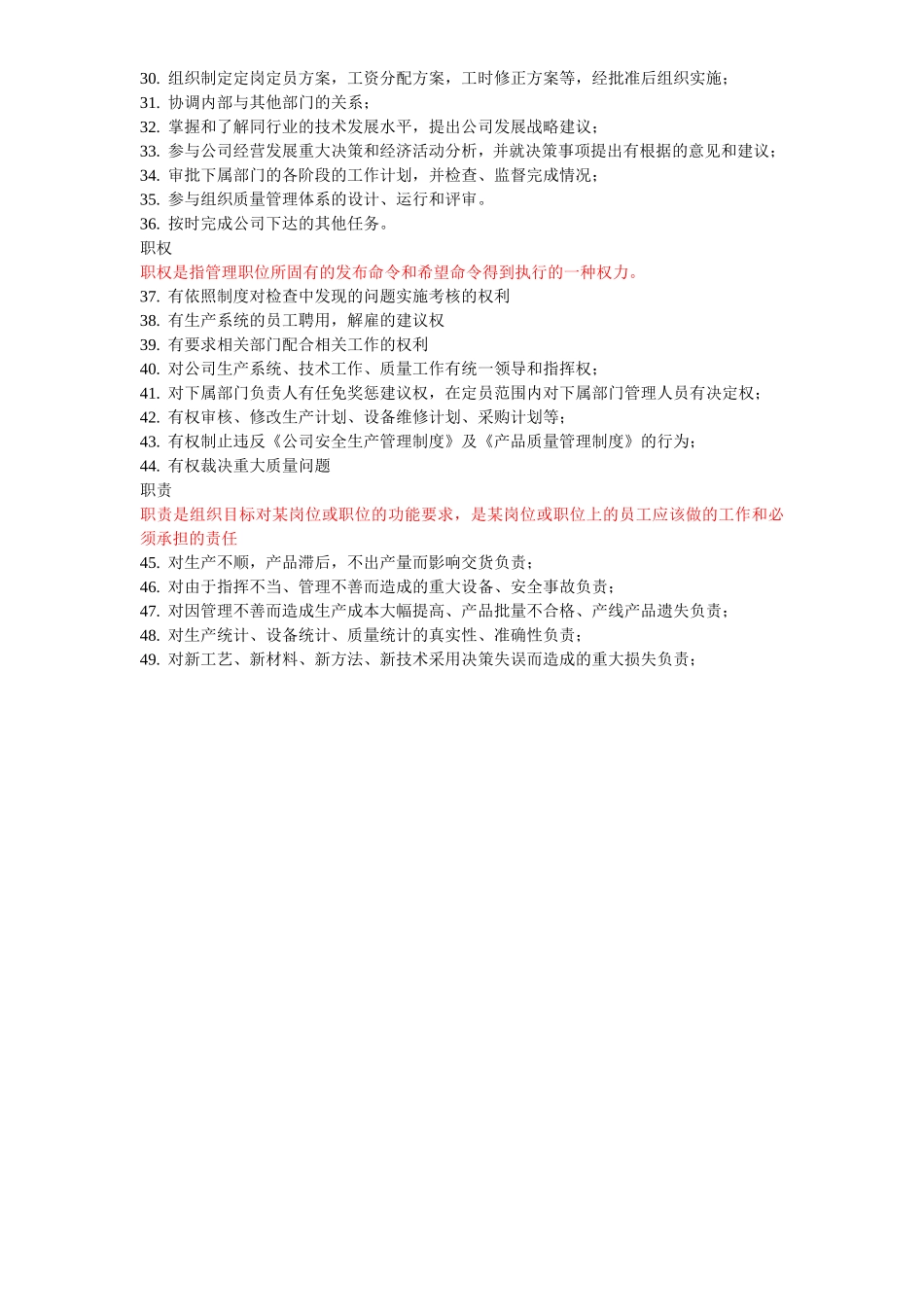 30. 组织制定定岗定员方案，工资分配方案，工时修正方案等，经批准后组织实施；
31. 协调内部与其他部门的关系；
32. 掌握和了解同行业的技术发展水平，提出公司发展战略建议；
33. 参与公司经营发展重大决策和经济活动分析，并就决策事项提出有根据的意见和建议；
34. 审批下属部门的各阶段的工作计划，并检查、监督完成情况；
35. 参与组织质量管理体系的设计、运行和评审。
36. 按时完成公司下达的其他任务。

职权

职权是指管理职位所固有的发布命令和希望命令得到执行的一种权力。

37. 有依照制度对检查中发现的问题实施考核的权利
38. 有生产系统的员工聘用，解雇的建议权
39. 有要求相关部门配合相关工作的权利
40. 对公司生产系统、技术工作、质量工作有统一领导和指挥权；
41. 对下属部门负责人有任免奖惩建议权，在定员范围内对下属部门管理人员有决定权；
42. 有权审核、修改生产计划、设备维修计划、采购计划等；
43. 有权制止违反《公司安全生产管理制度》及《产品质量管理制度》的行为；
44. 有权裁决重大质量问题

职责

职责是组织目标对某岗位或职位的功能要求，是某岗位或职位上的员工应该做的工作和必须承担的责任

45. 对生产不顺，产品滞后，不出产量而影响交货负责；
46. 对由于指挥不当、管理不善而造成的重大设备、安全事故负责；
47. 对因管理不善而造成生产成本大幅提高、产品批量不合格、产线产品遗失负责；
48. 对生产统计、设备统计、质量统计的真实性、准确性负责；
49. 对新工艺、新材料、新方法、新技术采用决策失误而造成的重大损失负责；